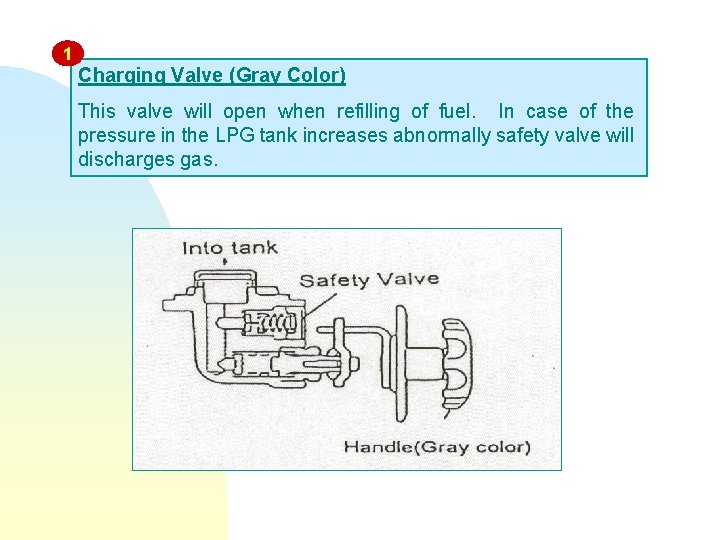 1

Charging Valve (Gray Color)

This valve will open when refilling of fuel. In case of the pressure in the LPG tank increases abnormally safety valve will discharges gas.

Into tank

Safety Valve

Handle(Gray color)